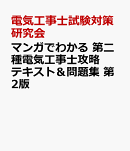 電気工事士試験対策研究会

マンガでわかる 第二種電気工事士攻略テキスト＆問題集 第2版